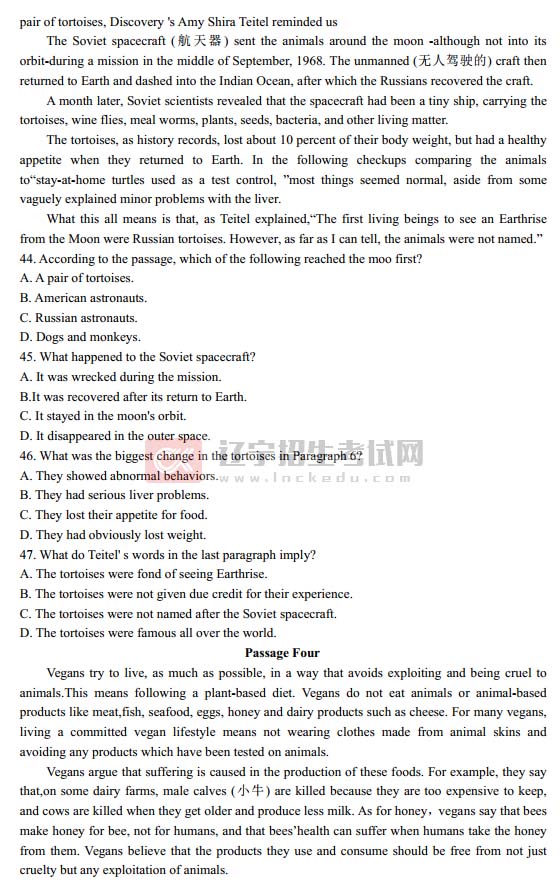 pair of tortoises, Discovery 's Amy Shira Teitel reminded us

The Soviet spacecraft (航天器) sent the animals around the moon -although not into its orbit-during a mission in the middle of September, 1968. The unmanned (无人驾驶的) craft then returned to Earth and dashed into the Indian Ocean, after which the Russians recovered the craft.

A month later, Soviet scientists revealed that the spacecraft had been a tiny ship, carrying the tortoises, wine flies, meal worms, plants, seeds, bacteria, and other living matter.

The tortoises, as history records, lost about 10 percent of their body weight, but had a healthy appetite when they returned to Earth. In the following checkups comparing the animals to"stay-at-home turtles used as a test control, "most things seemed normal, aside from some vaguely explained minor problems with the liver.

What this all means is that, as Teitel explained,"The first living beings to see an Earthrise from the Moon were Russian tortoises. However, as far as I can tell, the animals were not named."

44. According to the passage, which of the following reached the moo first?
A. A pair of tortoises.
B. American astronauts.
C. Russian astronauts.
D. Dogs and monkeys.

45. What happened to the Soviet spacecraft?
A. It was wrecked during the mission.
B.It was recovered after its return to Earth.
C. It stayed in the moon's orbit.
D. It disappeared in the outer space.

46. What was the biggest change in the tortoises in Paragraph 6?
A. They showed abnormal behaviors.
B. They had serious liver problems.
C. They lost their appetite for food.
D. They had obviously lost weight.

47. What do Teitel' s words in the last paragraph imply?
A. The tortoises were fond of seeing Earthrise.
B. The tortoises were not given due credit for their experience.
C. The tortoises were not named after the Soviet spacecraft.
D. The tortoises were famous all over the world.

辽宁招生考试网 www.lnckedu.com

Passage Four

Vegans try to live, as much as possible, in a way that avoids exploiting and being cruel to animals.This means following a plant-based diet. Vegans do not eat animals or animal-based products like meat,fish, seafood, eggs, honey and dairy products such as cheese. For many vegans, living a committed vegan lifestyle means not wearing clothes made from animal skins and avoiding any products which have been tested on animals.

Vegans argue that suffering is caused in the production of these foods. For example, they say that,on some dairy farms, male calves (小牛) are killed because they are too expensive to keep, and cows are killed when they get older and produce less milk. As for honey, vegans say that bees make honey for bee, not for humans, and that bees'health can suffer when humans take the honey from them. Vegans believe that the products they use and consume should be free from not just cruelty but any exploitation of animals.